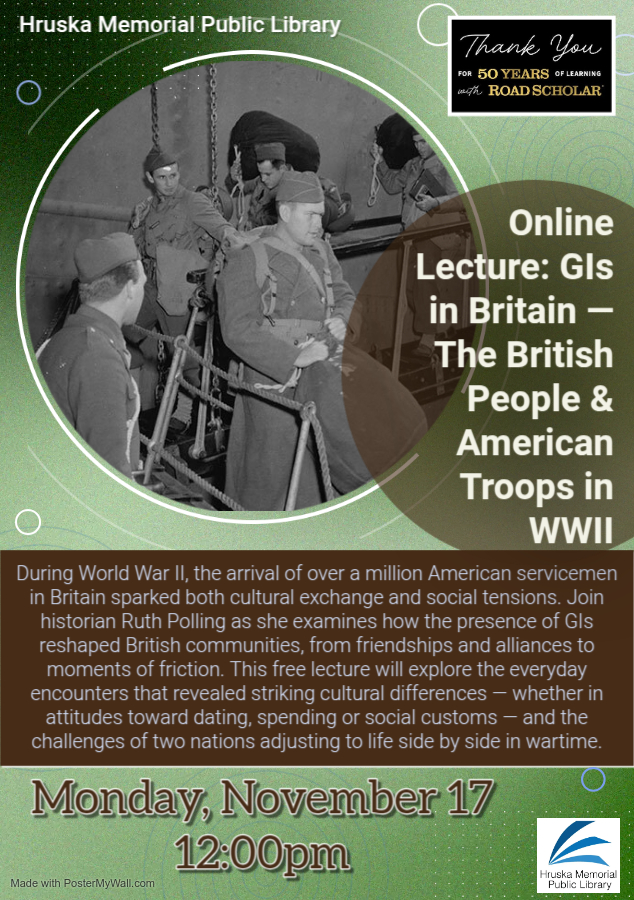 Hruska Memorial Public Library

Thank You
FOR 50 YEARS OF LEARNING
with ROAD SCHOLAR

Online Lecture: GIs in Britain — The British People & American Troops in WWII

During World War II, the arrival of over a million American servicemen in Britain sparked both cultural exchange and social tensions. Join historian Ruth Polling as she examines how the presence of GIs reshaped British communities, from friendships and alliances to moments of friction. This free lecture will explore the everyday encounters that revealed striking cultural differences — whether in attitudes toward dating, spending or social customs — and the challenges of two nations adjusting to life side by side in wartime.

Monday, November 17
12:00pm

Made with PosterMyWall.com

Hruska Memorial
Public Library